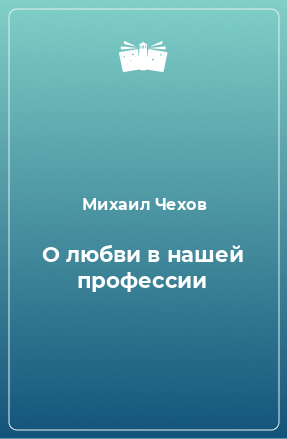 Михаил Чехов

О любви в нашей профессии